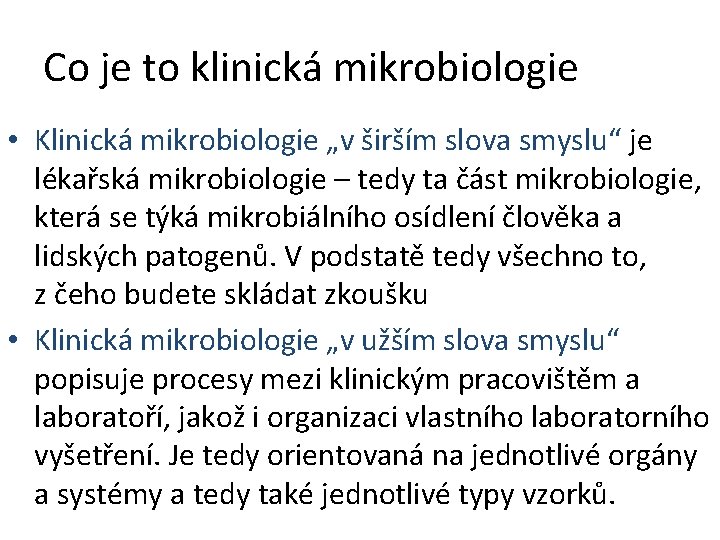 Co je to klinická mikrobiologie

• Klinická mikrobiologie „v širším slova smyslu“ je lékařská mikrobiologie – tedy ta část mikrobiologie, která se týká mikrobiálního osídlení člověka a lidských patogenů. V podstatě tedy všechno to, z čeho budete skládat zkoušku

• Klinická mikrobiologie „v užším slova smyslu“ popisuje procesy mezi klinickým pracovištěm a laboratoří, jakož i organizaci vlastního laboratorního vyšetření. Je tedy orientovaná na jednotlivé orgány a systémy a tedy také jednotlivé typy vzorků.